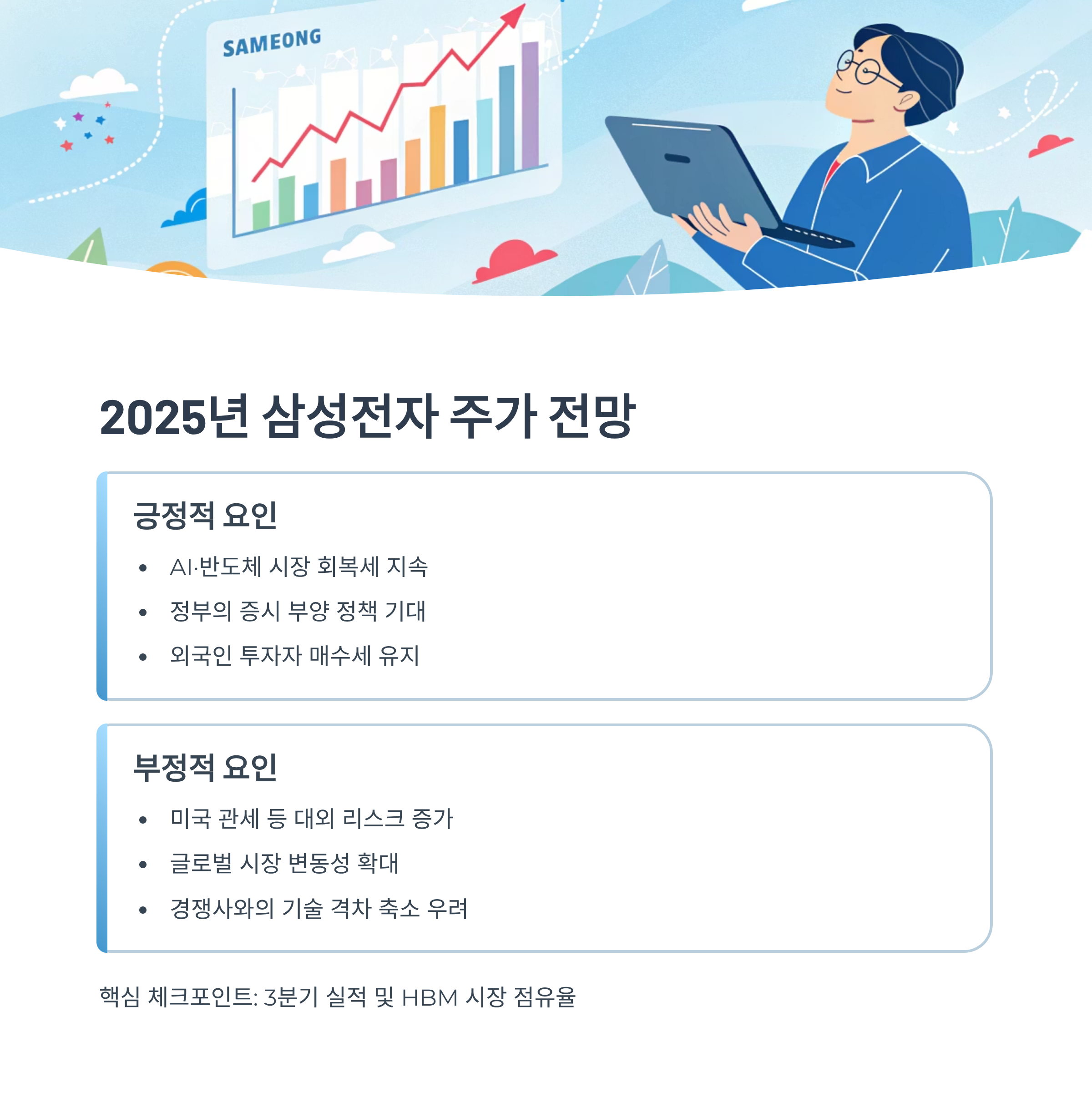 SAMEONG

2025년 삼성전자 주가 전망

긍정적 요인

• AI·반도체 시장 회복세 지속
• 정부의 증시 부양 정책 기대
• 외국인 투자자 매수세 유지

부정적 요인

• 미국 관세 등 대외 리스크 증가
• 글로벌 시장 변동성 확대
• 경쟁사와의 기술 격차 축소 우려

핵심 체크포인트: 3분기 실적 및 HBM 시장 점유율